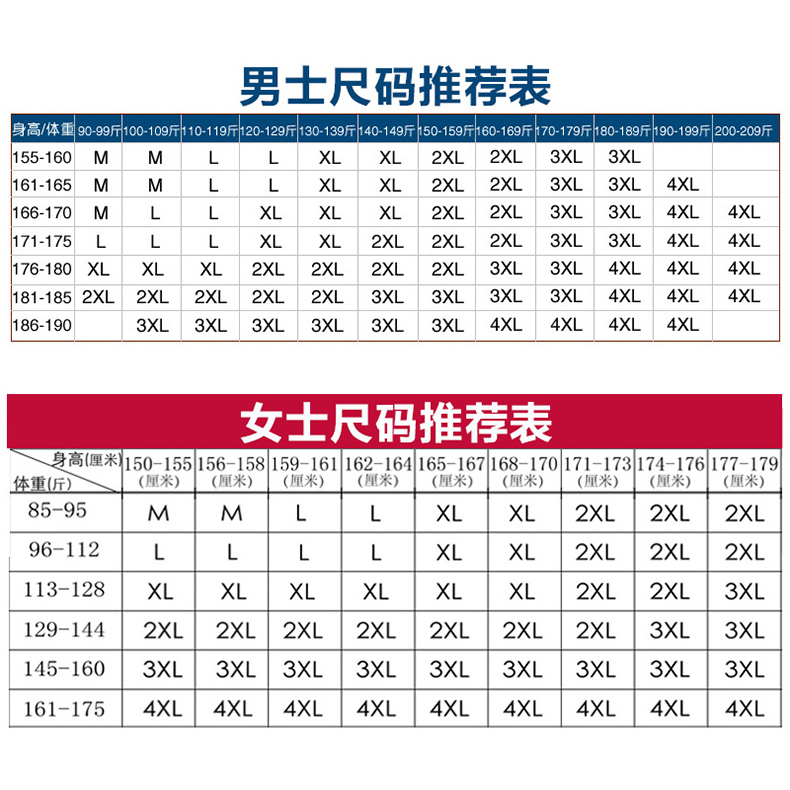 男士尺码推荐表

| 身高/体重 | 90-99斤 | 100-109斤 | 110-119斤 | 120-129斤 | 130-139斤 | 140-149斤 | 150-159斤 | 160-169斤 | 170-179斤 | 180-189斤 | 190-199斤 | 200-209斤 |
|---|---|---|---|---|---|---|---|---|---|---|---|---|
| 155-160 | M | M | L | L | XL | XL | 2XL | 2XL | 3XL | 3XL | | |
| 161-165 | M | M | L | L | XL | XL | 2XL | 2XL | 3XL | 3XL | 4XL | |
| 166-170 | M | L | L | XL | XL | XL | 2XL | 2XL | 3XL | 3XL | 4XL | 4XL |
| 171-175 | L | L | L | XL | XL | 2XL | 2XL | 2XL | 3XL | 3XL | 4XL | 4XL |
| 176-180 | XL | XL | XL | 2XL | 2XL | 2XL | 2XL | 3XL | 3XL | 4XL | 4XL | 4XL |
| 181-185 | 2XL | 2XL | 2XL | 2XL | 2XL | 3XL | 3XL | 3XL | 3XL | 4XL | 4XL | 4XL |
| 186-190 | | 3XL | 3XL | 3XL | 3XL | 3XL | 3XL | 4XL | 4XL | 4XL | 4XL | |

女士尺码推荐表

| 身高(厘米) 体重(斤) | 150-155 (厘米) | 156-158 (厘米) | 159-161 (厘米) | 162-164 (厘米) | 165-167 (厘米) | 168-170 (厘米) | 171-173 (厘米) | 174-176 (厘米) | 177-179 (厘米) |
|---|---|---|---|---|---|---|---|---|---|
| 85-95 | M | M | L | L | XL | XL | 2XL | 2XL | 2XL |
| 96-112 | L | L | L | L | XL | XL | 2XL | 2XL | 2XL |
| 113-128 | XL | XL | XL | XL | XL | XL | 2XL | 2XL | 3XL |
| 129-144 | 2XL | 2XL | 2XL | 2XL | 2XL | 2XL | 2XL | 3XL | 3XL |
| 145-160 | 3XL | 3XL | 3XL | 3XL | 3XL | 3XL | 3XL | 3XL | 3XL |
| 161-175 | 4XL | 4XL | 4XL | 4XL | 4XL | 4XL | 4XL | 4XL | 4XL |